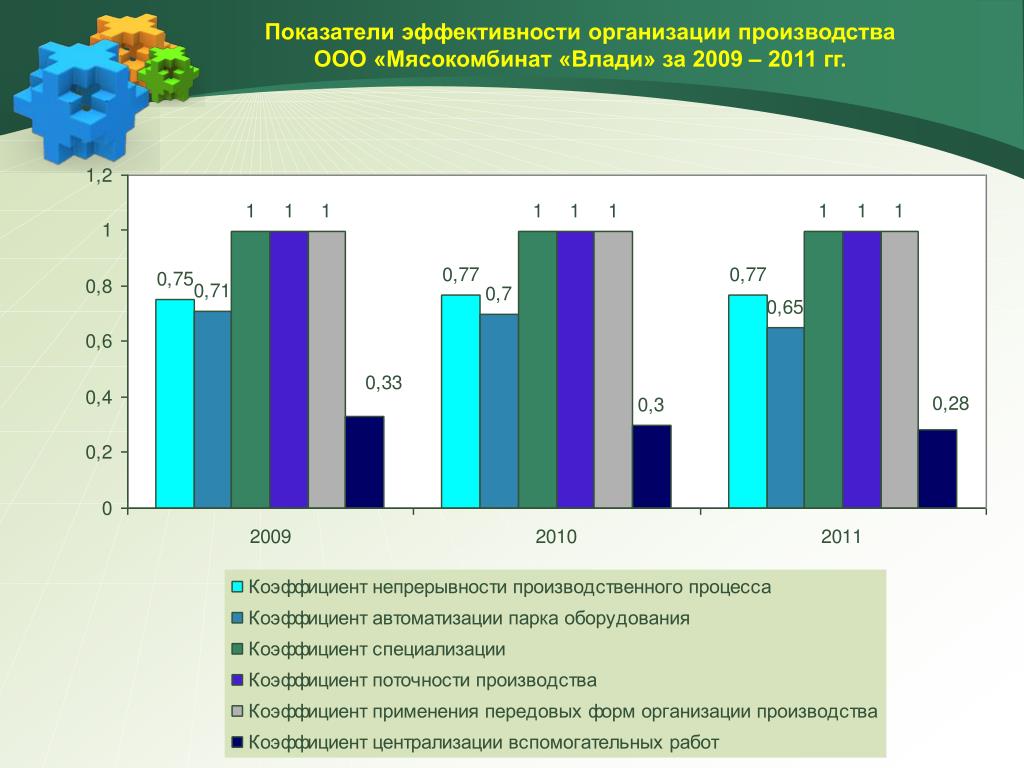 Показатели эффективности организации производства
ООО «Мясокомбинат «Влади» за 2009 – 2011 гг.

1,2
1
0,8
0,6
0,4
0,2
0

0,75 0,71 1 1 1 0,33
0,77 0,7 1 1 1 0,3
0,77 0,65 1 1 1 0,28

2009
2010
2011

Коэффициент непрерывности производственного процесса
Коэффициент автоматизации парка оборудования
Коэффициент специализации
Коэффициент поточности производства
Коэффициент применения передовых форм организации производства
Коэффициент централизации вспомогательных работ